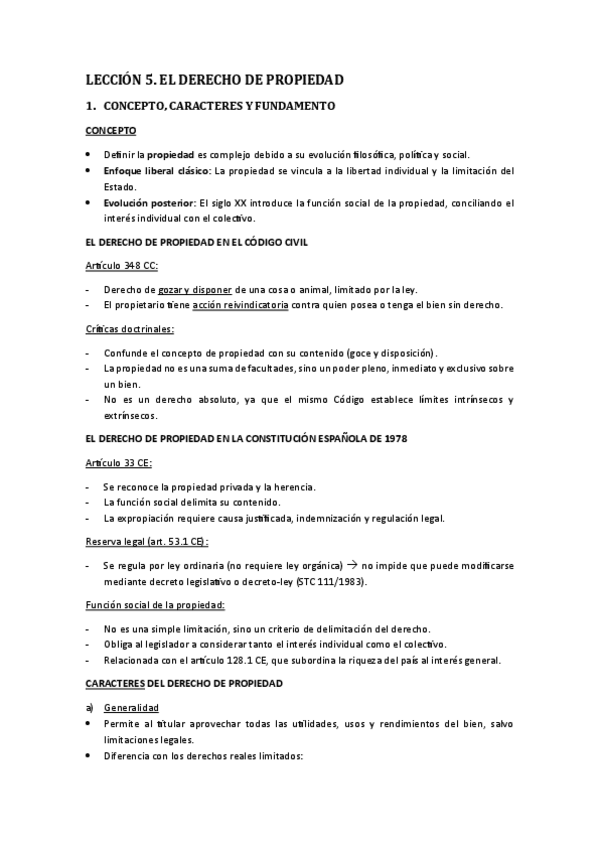 LECCIÓN 5. EL DERECHO DE PROPIEDAD

1. CONCEPTO, CARACTERES Y FUNDAMENTO

CONCEPTO

• Definir la propiedad es complejo debido a su evolución filosófica, política y social.
• Enfoque liberal clásico: La propiedad se vincula a la libertad individual y la limitación del Estado.
• Evolución posterior: El siglo XX introduce la función social de la propiedad, conciliando el interés individual con el colectivo.

EL DERECHO DE PROPIEDAD EN EL CÓDIGO CIVIL

Artículo 348 CC:

- Derecho de gozar y disponer de una cosa o animal, limitado por la ley.
- El propietario tiene acción reivindicatoria contra quien posea o tenga el bien sin derecho.

Críticas doctrinales:

- Confunde el concepto de propiedad con su contenido (goce y disposición).
- La propiedad no es una suma de facultades, sino un poder pleno, inmediato y exclusivo sobre un bien.
- No es un derecho absoluto, ya que el mismo Código establece límites intrínsecos y extrínsecos.

EL DERECHO DE PROPIEDAD EN LA CONSTITUCIÓN ESPAÑOLA DE 1978

Artículo 33 CE:

- Se reconoce la propiedad privada y la herencia.
- La función social delimita su contenido.
- La expropiación requiere causa justificada, indemnización y regulación legal.

Reserva legal (art. 53.1 CE):

- Se regula por ley ordinaria (no requiere ley orgánica) → no impide que puede modificarse mediante decreto legislativo o decreto-ley (STC 111/1983).

Función social de la propiedad:

- No es una simple limitación, sino un criterio de delimitación del derecho.
- Obliga al legislador a considerar tanto el interés individual como el colectivo.
- Relacionada con el artículo 128.1 CE, que subordina la riqueza del país al interés general.

CARACTERES DEL DERECHO DE PROPIEDAD

a) Generalidad
• Permite al titular aprovechar todas las utilidades, usos y rendimientos del bien, salvo limitaciones legales.
• Diferencia con los derechos reales limitados: